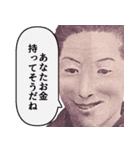 あなたお金
持ってそうだね